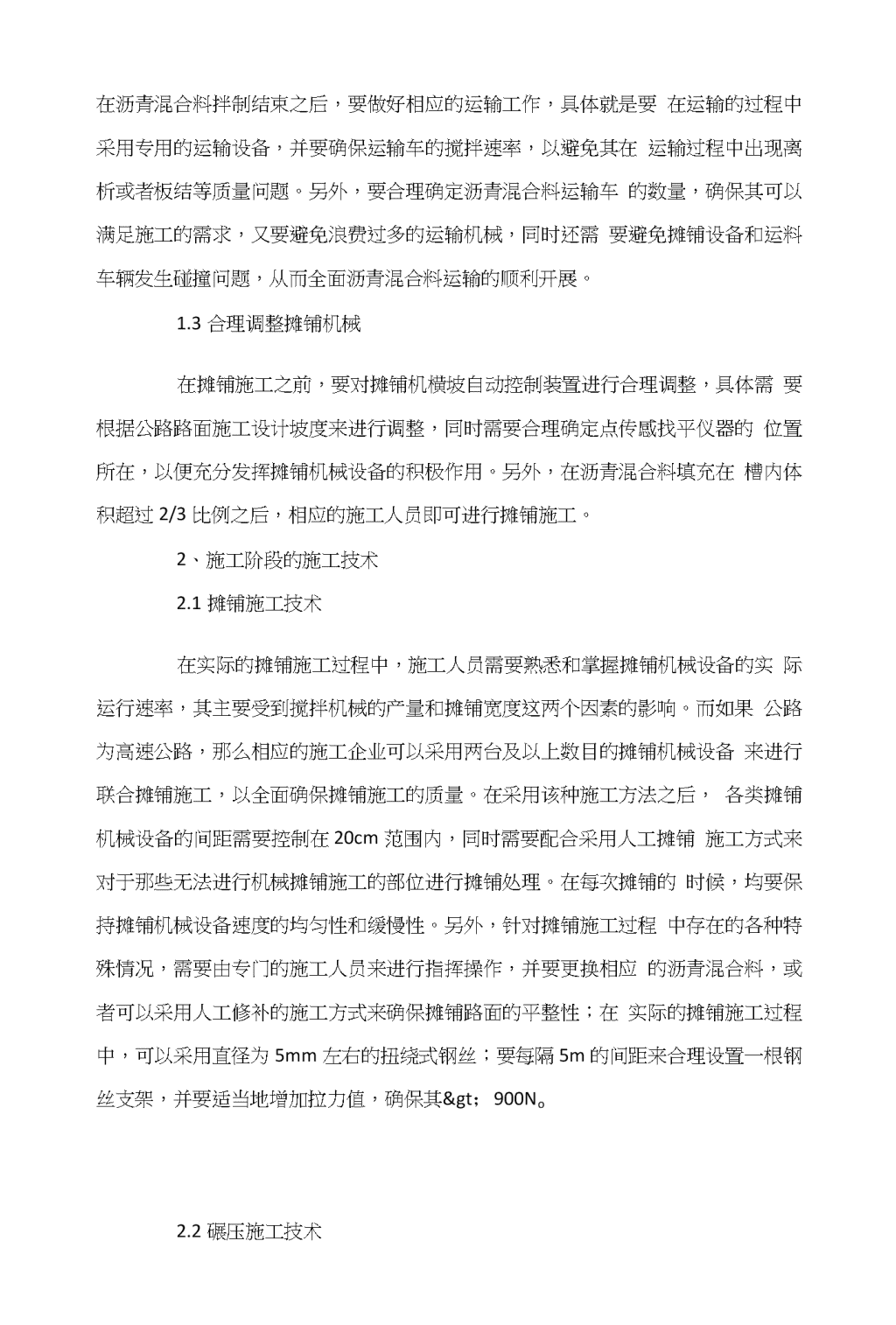 在沥青混合料拌制结束之后，要做好相应的运输工作，具体就是要 在运输的过程中采用专用的运输设备，并要确保运输车的搅拌速率，以避免其在 运输过程中出现离析或者板结等质量问题。另外，要合理确定沥青混合料运输车 的数量，确保其可以满足施工的需求，又要避免浪费过多的运输机械，同时还需 要避免摊铺设备和运料车辆发生碰撞问题，从而全面沥青混合料运输的顺利开展。

1.3 合理调整摊铺机械

在摊铺施工之前，要对摊铺机横坡自动控制装置进行合理调整，具体需 要根据公路路面施工设计坡度来进行调整，同时需要合理确定点传感找平仪器的 位置所在，以便充分发挥摊铺机械设备的积极作用。另外，在沥青混合料填充在 槽内体积超过 2/3 比例之后，相应的施工人员即可进行摊铺施工。

2、施工阶段的施工技术

2.1 摊铺施工技术

在实际的摊铺施工过程中，施工人员需要熟悉和掌握摊铺机械设备的实 际运行速率，其主要受到搅拌机械的产量和摊铺宽度这两个因素的影响。而如果 公路为高速公路，那么相应的施工企业可以采用两台及以上数目的摊铺机械设备 来进行联合摊铺施工，以全面确保摊铺施工的质量。在采用该种施工方法之后， 各类摊铺机械设备的间距需要控制在 20cm 范围内，同时需要配合采用人工摊铺 施工方式来对于那些无法进行机械摊铺施工的部位进行摊铺处理。在每次摊铺的 时候，均要保持摊铺机械设备速度的均匀性和缓慢性。另外，针对摊铺施工过程 中存在的各种特殊情况，需要由专门的施工人员来进行指挥操作，并要更换相应 的沥青混合料，或者可以采用人工修补的施工方式来确保摊铺路面的平整性；在 实际的摊铺施工过程中，可以采用直径为 5mm 左右的扭绕式钢丝；要每隔 5m 的间距来合理设置一根钢丝支架，并要适当地增加拉力值，确保其&gt； 900N。

2.2 碾压施工技术